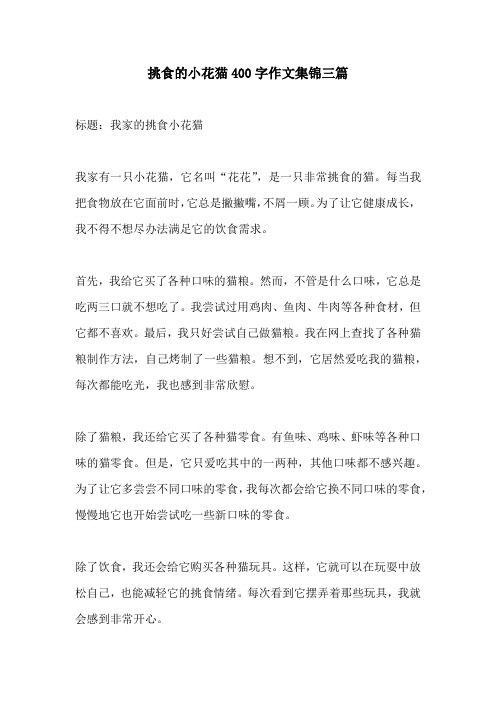 挑食的小花猫400字作文集锦三篇

标题：我家的挑食小花猫

我家有一只小花猫，它名叫“花花”，是一只非常挑食的猫。每当我把食物放在它面前时，它总是撇撇嘴，不屑一顾。为了让它健康成长，我不得不想尽办法满足它的饮食需求。

首先，我给它买了各种口味的猫粮。然而，不管是什么口味，它总是吃两三口就不想吃了。我尝试过用鸡肉、鱼肉、牛肉等各种食材，但它都不喜欢。最后，我只好尝试自己做猫粮。我在网上查找了各种猫粮制作方法，自己烤制了一些猫粮。想不到，它居然爱吃我的猫粮，每次都能吃光，我也感到非常欣慰。

除了猫粮，我还给它买了各种猫零食。有鱼味、鸡味、虾味等各种口味的猫零食。但是，它只爱吃其中的一两种，其他口味都不感兴趣。为了让它多尝尝不同口味的零食，我每次都会给它换不同口味的零食，慢慢地它也开始尝试吃一些新口味的零食。

除了饮食，我还会给它购买各种猫玩具。这样，它就可以在玩耍中放松自己，也能减轻它的挑食情绪。每次看到它摆弄着那些玩具，我就会感到非常开心。